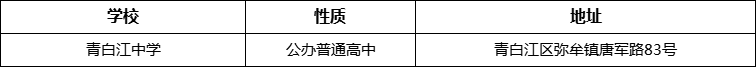 | 学校 | 性质 | 地址 |
|---|---|---|
| 青白江中学 | 公办普通高中 | 青白江区弥牟镇唐军路83号 |